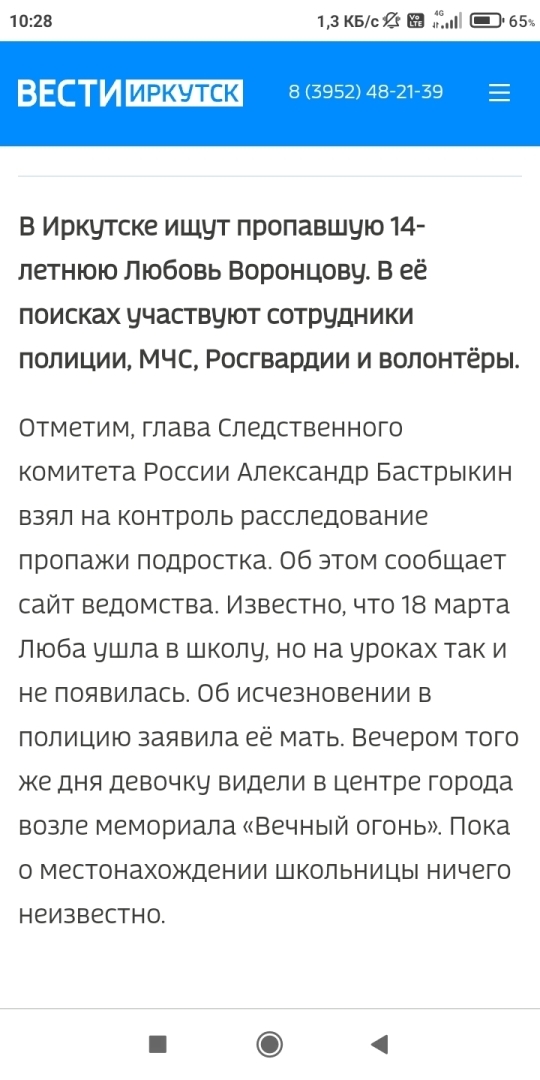 10:28 1,3 КБ/с 4G 65%

ВЕСТИ ИРКУТСК 8 (3952) 48-21-39

В Иркутске ищут пропавшую 14-летнюю Любовь Воронцову. В её поисках участвуют сотрудники полиции, МЧС, Росгвардии и волонтёры.

Отметим, глава Следственного комитета России Александр Бастрыкин взял на контроль расследование пропажи подростка. Об этом сообщает сайт ведомства. Известно, что 18 марта Люба ушла в школу, но на уроках так и не появилась. Об исчезновении в полицию заявила её мать. Вечером того же дня девочку видели в центре города возле мемориала «Вечный огонь». Пока о местонахождении школьницы ничего неизвестно.